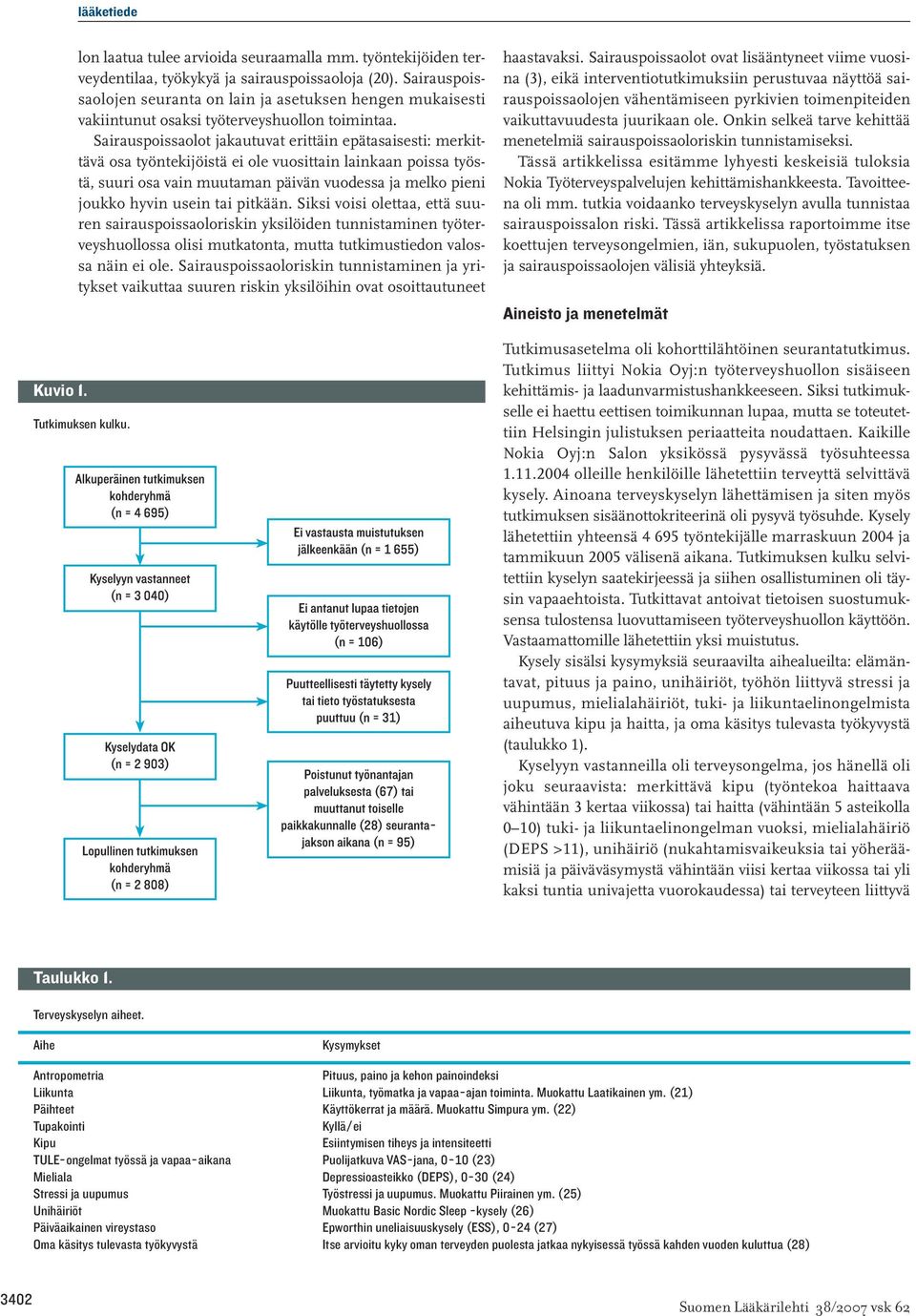 lääketiede

lon laatua tulee arvioida seuraamalla mm. työntekijöiden terveydentilaa, työkykyä ja sairauspoissaoloja (20). Sairauspoissaolojen seuranta on lain ja asetuksen hengen mukaisesti vakiintunut osaksi työterveyshuollon toimintaa.

Sairauspoissaolot jakautuvat erittäin epätasaisesti: merkittävä osa työntekijöistä ei ole vuosittain lainkaan poissa työstä, suuri osa vain muutaman päivän vuodessa ja melko pieni joukko hyvin usein tai pitkään. Siksi voisi olettaa, että suuren sairauspoissaoloriskin yksilöiden tunnistaminen työterveyshuollossa olisi mutkatonta, mutta tutkimustiedon valossa näin ei ole. Sairauspoissaoloriskin tunnistaminen ja yritykset vaikuttaa suuren riskin yksilöihin ovat osoittautuneet haastavaksi. Sairauspoissaolot ovat lisääntyneet viime vuosina (3), eikä interventiotutkimuksiin perustuvaa näyttöä sairauspoissaolojen vähentämiseen pyrkivien toimenpiteiden vaikuttavuudesta juurikaan ole. Onkin selkeä tarve kehittää menetelmiä sairauspoissaoloriskin tunnistamiseksi.

Tässä artikkelissa esitämme lyhyesti keskeisiä tuloksia Nokia Työterveyspalvelujen kehittämishankkeesta. Tavoitteena oli mm. tutkia voidaanko terveyskyselyn avulla tunnistaa sairauspoissalon riski. Tässä artikkelissa raportoimme itse koettujen terveysongelmien, iän, sukupuolen, työstatuksen ja sairauspoissaolojen välisiä yhteyksiä.

Aineisto ja menetelmät

Tutkimusasetelma oli kohorttilähtöinen seurantatutkimus. Tutkimus liittyi Nokia Oyj:n työterveyshuollon sisäiseen kehittämis- ja laadunvarmistushankkeeseen. Siksi tutkimukselle ei haettu eettisen toimikunnan lupaa, mutta se toteutettiin Helsingin julistuksen periaatteita noudattaen. Kaikille Nokia Oyj:n Salon yksikössä pysyvässä työsuhteessa 1.11.2004 olleille henkilöille lähetettiin terveyttä selvittävä kysely. Ainoana terveyskyselyn lähettämisen ja siten myös tutkimuksen sisäänottokriteerinä oli pysyvä työsuhde. Kysely lähetettiin yhteensä 4 695 työntekijälle marraskuun 2004 ja tammikuun 2005 välisenä aikana. Tutkimuksen kulku selvitettiin kyselyn saatekirjeessä ja siihen osallistuminen oli täysin vapaaehtoista. Tutkittavat antoivat tietoisen suostumuksensa tulostensa luovuttamiseen työterveyshuollon käyttöön. Vastaamattomille lähetettiin yksi muistutus.

Kysely sisälsi kysymyksiä seuraavilta aihealueilta: elämäntavat, pituus ja paino, unihäiriöt, työhön liittyvä stressi ja uupumus, mielialahäiriöt, tuki- ja liikuntaelinongelmista aiheutuva kipu ja haitta, ja oma käsitys tulevasta työkyvystä (taulukko 1).

Kyselyyn vastanneilla oli terveysongelma, jos hänellä oli joku seuraavista: merkittävä kipu (työntekoa haittaava vähintään 3 kertaa viikossa) tai haitta (vähintään 5 asteikolla 0–10) tuki- ja liikuntaelinongelman vuoksi, mielialahäiriö (DEPS >11), unihäiriö (nukahtamisvaikeuksia tai yöheräämisiä ja päiväväsymystä vähintään viisi kertaa viikossa tai yli kaksi tuntia univajetta vuorokaudessa) tai terveyteen liittyvä

Kuvio 1.

Tutkimuksen kulku.

Alkuperäinen tutkimuksen kohderyhmä (n = 4 695)

Kyselyyn vastanneet (n = 3 040)

Kyselydata OK (n = 2 903)

Lopullinen tutkimuksen kohderyhmä (n = 2 808)

Ei vastausta muistutuksen jälkeenkään (n = 1 655)

Ei antanut lupaa tietojen käytölle työterveyshuollossa (n = 106)

Puutteellisesti täytetty kysely tai tieto työstatuksesta puuttuu (n = 31)

Poistunut työnantajan palveluksesta (67) tai muuttanut toiselle paikkakunnalle (28) seurantajakson aikana (n = 95)

Taulukko 1.

Terveyskyselyn aiheet.

| Aihe | Kysymykset |
|---|---|
| Antropometria | Pituus, paino ja kehon painoindeksi |
| Liikunta | Liikunta, työmatka ja vapaa-ajan toiminta. Muokattu Laatikainen ym. (21) |
| Päihteet | Käyttökerrat ja määrä. Muokattu Simpura ym. (22) |
| Tupakointi | Kyllä/ei |
| Kipu | Esiintymisen tiheys ja intensiteetti |
| TULE-ongelmat työssä ja vapaa-aikana | Puolijatkuva VAS-jana, 0-10 (23) |
| Mieliala | Depressioasteikko (DEPS), 0-30 (24) |
| Stressi ja uupumus | Työstressi ja uupumus. Muokattu Piirainen ym. (25) |
| Unihäiriöt | Muokattu Basic Nordic Sleep -kysely (26) |
| Päiväaikainen vireystaso | Epworthin uneliaisuuskysely (ESS), 0-24 (27) |
| Oma käsitys tulevasta työkyvystä | Itse arvioitu kyky oman terveyden puolesta jatkaa nykyisessä työssä kahden vuoden kuluttua (28) |

3402

Suomen Lääkärilehti 38/2007 vsk 62